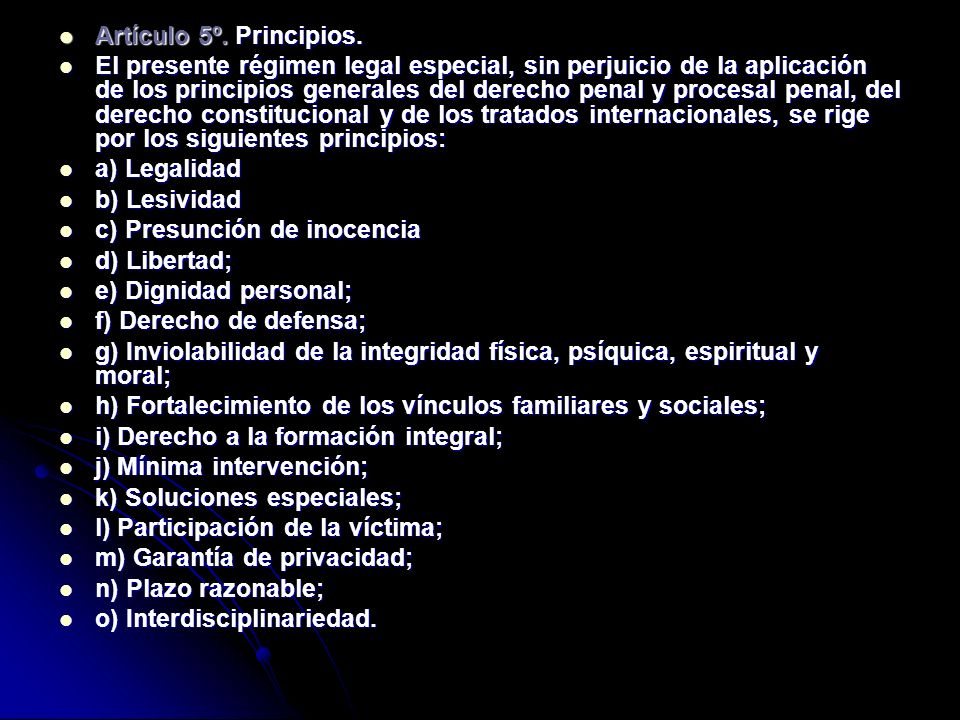 Artículo 5º. Principios.

El presente régimen legal especial, sin perjuicio de la aplicación de los principios generales del derecho penal y procesal penal, del derecho constitucional y de los tratados internacionales, se rige por los siguientes principios:

a) Legalidad

b) Lesividad

c) Presunción de inocencia

d) Libertad;

e) Dignidad personal;

f) Derecho de defensa;

g) Inviolabilidad de la integridad física, psíquica, espiritual y moral;

h) Fortalecimiento de los vínculos familiares y sociales;

i) Derecho a la formación integral;

j) Mínima intervención;

k) Soluciones especiales;

l) Participación de la víctima;

m) Garantía de privacidad;

n) Plazo razonable;

o) Interdisciplinariedad.